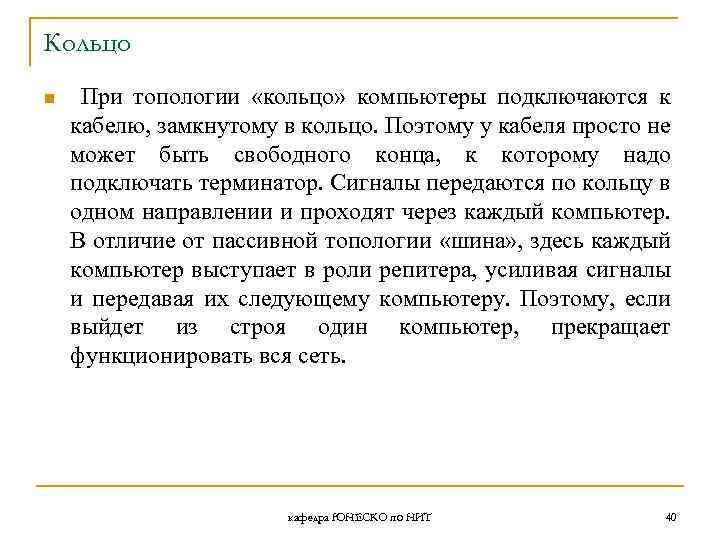 Кольцо

При топологии «кольцо» компьютеры подключаются к кабелю, замкнутому в кольцо. Поэтому у кабеля просто не может быть свободного конца, к которому надо подключать терминатор. Сигналы передаются по кольцу в одном направлении и проходят через каждый компьютер. В отличие от пассивной топологии «шина», здесь каждый компьютер выступает в роли репитера, усиливая сигналы и передавая их следующему компьютеру. Поэтому, если выйдет из строя один компьютер, прекращает функционировать вся сеть.

кафедра ЮНЕСКО по НИТ

40